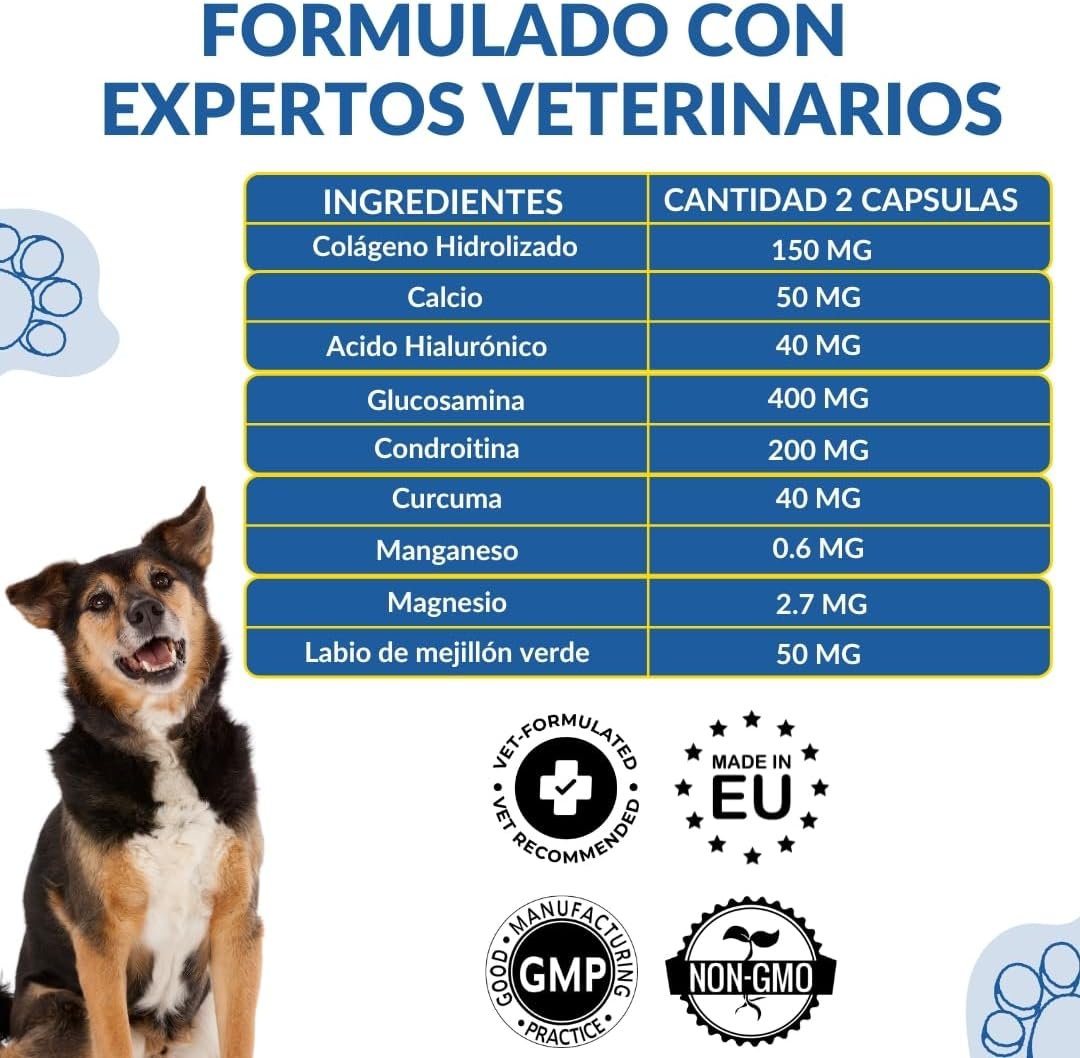 FORMULADO CON EXPERTOS VETERINARIOS

| INGREDIENTES | CANTIDAD 2 CAPSULAS |
|---|---|
| Colágeno Hidrolizado | 150 MG |
| Calcio | 50 MG |
| Acido Hialurónico | 40 MG |
| Glucosamina | 400 MG |
| Condroitina | 200 MG |
| Curcuma | 40 MG |
| Manganeso | 0.6 MG |
| Magnesio | 2.7 MG |
| Labio de mejillón verde | 50 MG |

VET-FORMULATED VET RECOMMENDED

MADE IN EU

GOOD MANUFACTURING PRACTICE GMP

NON-GMO